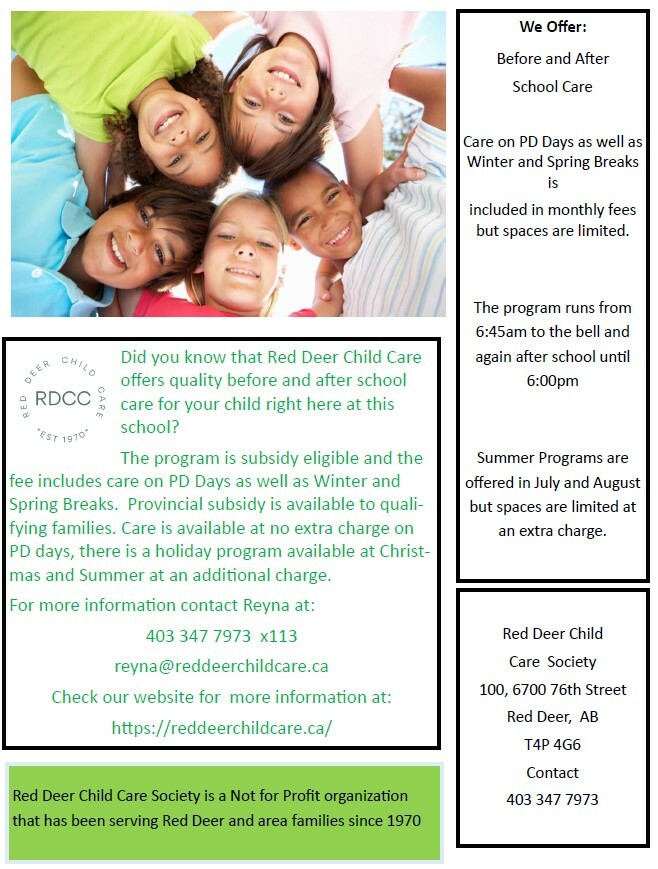 RED DEER CHILD CARE
RDCC
EST 1970

Did you know that Red Deer Child Care offers quality before and after school care for your child right here at this school?

The program is subsidy eligible and the fee includes care on PD Days as well as Winter and Spring Breaks. Provincial subsidy is available to qualifying families. Care is available at no extra charge on PD days, there is a holiday program available at Christmas and Summer at an additional charge.

For more information contact Reyna at:

403 347 7973 x113

reyna@reddeerchildcare.ca

Check our website for more information at:

https://reddeerchildcare.ca/

Red Deer Child Care Society is a Not for Profit organization that has been serving Red Deer and area families since 1970

We Offer:

Before and After School Care

Care on PD Days as well as Winter and Spring Breaks is included in monthly fees but spaces are limited.

The program runs from 6:45am to the bell and again after school until 6:00pm

Summer Programs are offered in July and August but spaces are limited at an extra charge.

Red Deer Child Care Society
100, 6700 76th Street
Red Deer, AB
T4P 4G6
Contact
403 347 7973